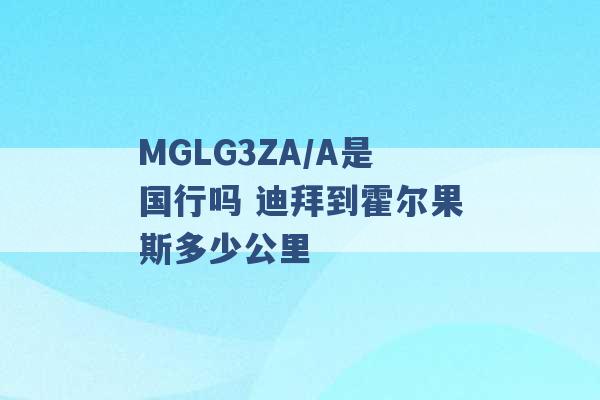 MGLG3ZA/A是国行吗 迪拜到霍尔果斯多少公里